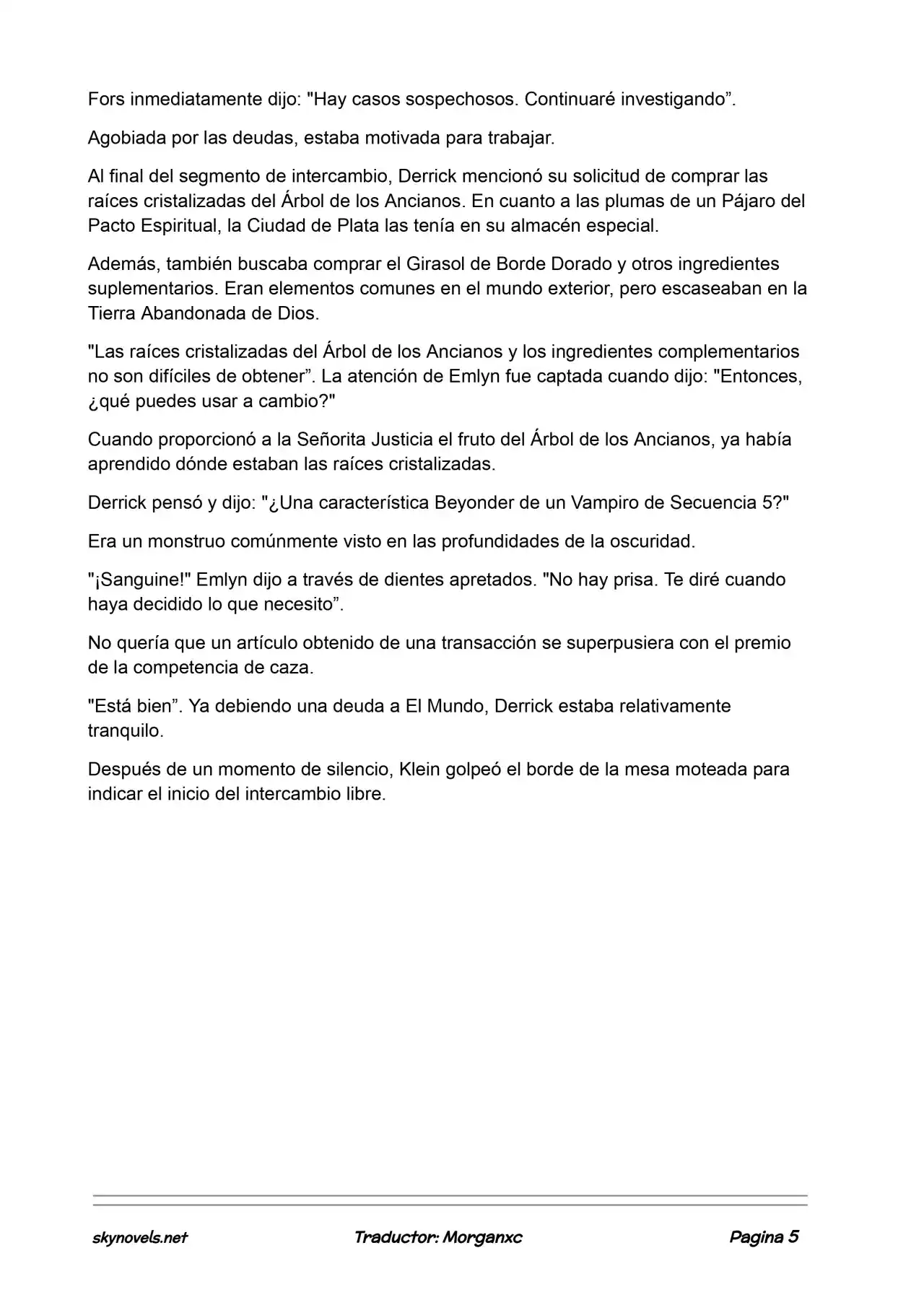 Fors inmediatamente dijo: "Hay casos sospechosos. Continuaré investigando”.

Agobiada por las deudas, estaba motivada para trabajar.

Al final del segmento de intercambio, Derrick mencionó su solicitud de comprar las raíces cristalizadas del Árbol de los Ancianos. En cuanto a las plumas de un Pájaro del Pacto Espiritual, la Ciudad de Plata las tenía en su almacén especial.

Además, también buscaba comprar el Girasol de Borde Dorado y otros ingredientes suplementarios. Eran elementos comunes en el mundo exterior, pero escaseaban en la Tierra Abandonada de Dios.

"Las raíces cristalizadas del Árbol de los Ancianos y los ingredientes complementarios no son difíciles de obtener”. La atención de Emlyn fue captada cuando dijo: "Entonces, ¿qué puedes usar a cambio?"

Cuando proporcionó a la Señorita Justicia el fruto del Árbol de los Ancianos, ya había aprendido dónde estaban las raíces cristalizadas.

Derrick pensó y dijo: "¿Una característica Beyonder de un Vampiro de Secuencia 5?"

Era un monstruo comúnmente visto en las profundidades de la oscuridad.

"¡Sanguine!" Emlyn dijo a través de dientes apretados. "No hay prisa. Te diré cuando haya decidido lo que necesito”.

No quería que un artículo obtenido de una transacción se superpusiera con el premio de la competencia de caza.

"Está bien”. Ya debiendo una deuda a El Mundo, Derrick estaba relativamente tranquilo.

Después de un momento de silencio, Klein golpeó el borde de la mesa moteada para indicar el inicio del intercambio libre.

skynovels.net Traductor: Morganxc Pagina 5